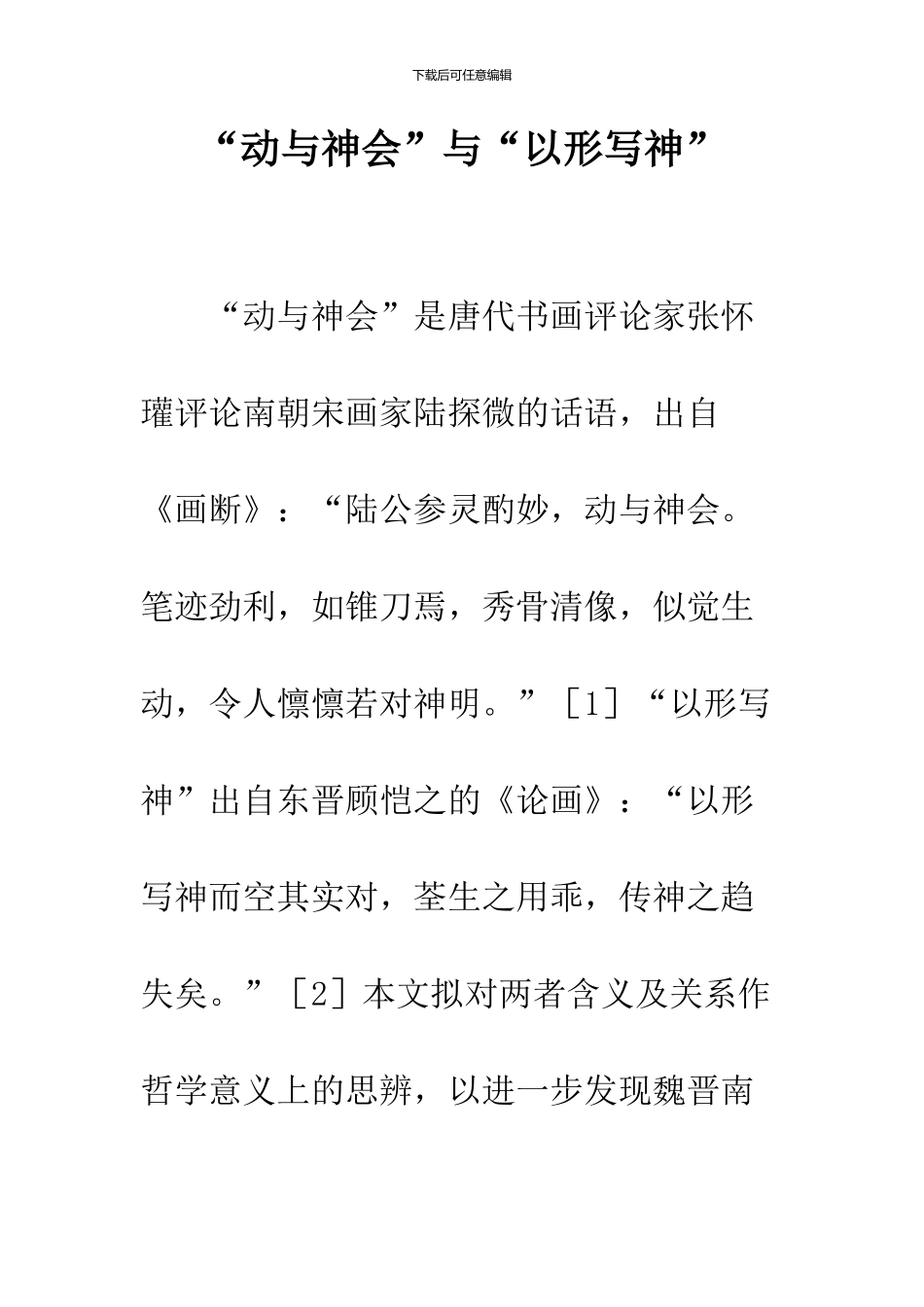 下载后可任意编辑

“动与神会”与“以形写神”

“动与神会”是唐代书画评论家张怀瓘评论南朝宋画家陆探微的话语，出自《画断》：“陆公参灵酌妙，动与神会。笔迹劲利，如锥刀焉，秀骨清像，似觉生动，令人懔懔若对神明。”［1］“以形写神”出自东晋顾恺之的《论画》：“以形写神而空其实对，荃生之用乖，传神之趋失矣。”［2］本文拟对两者含义及关系作哲学意义上的思辨，以进一步发现魏晋南